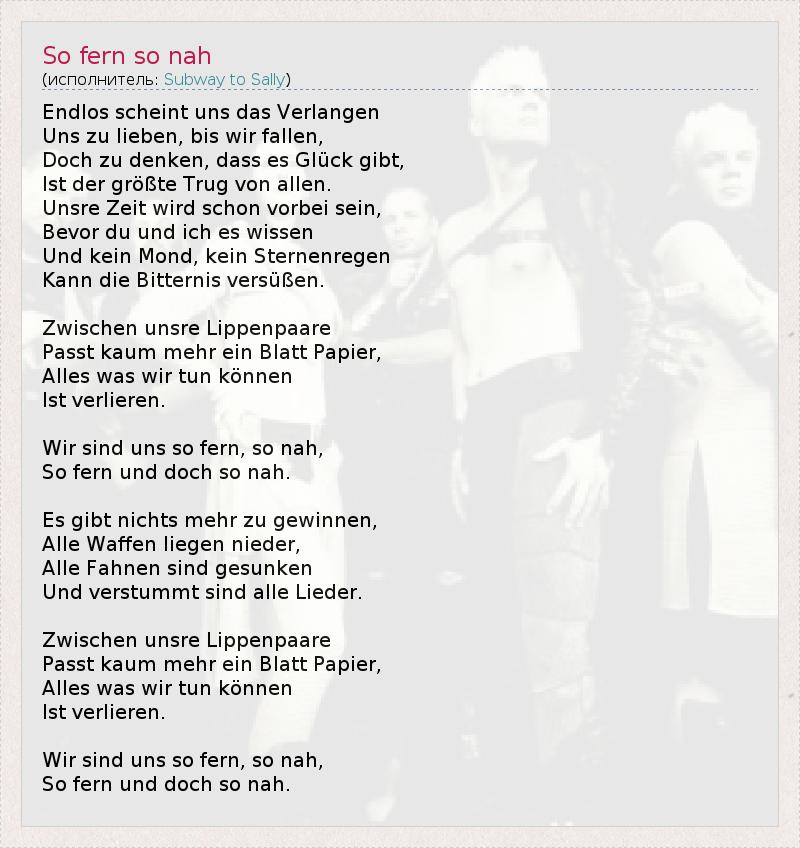 So fern so nah
(исполнитель: Subway to Sally)

Endlos scheint uns das Verlangen
Uns zu lieben, bis wir fallen,
Doch zu denken, dass es Glück gibt,
Ist der größte Trug von allen.
Unsre Zeit wird schon vorbei sein,
Bevor du und ich es wissen
Und kein Mond, kein Sternenregen
Kann die Bitternis versüßen.

Zwischen unsre Lippenpaare
Passt kaum mehr ein Blatt Papier,
Alles was wir tun können
Ist verlieren.

Wir sind uns so fern, so nah,
So fern und doch so nah.

Es gibt nichts mehr zu gewinnen,
Alle Waffen liegen nieder,
Alle Fahnen sind gesunken
Und verstummt sind alle Lieder.

Zwischen unsre Lippenpaare
Passt kaum mehr ein Blatt Papier,
Alles was wir tun können
Ist verlieren.

Wir sind uns so fern, so nah,
So fern und doch so nah.